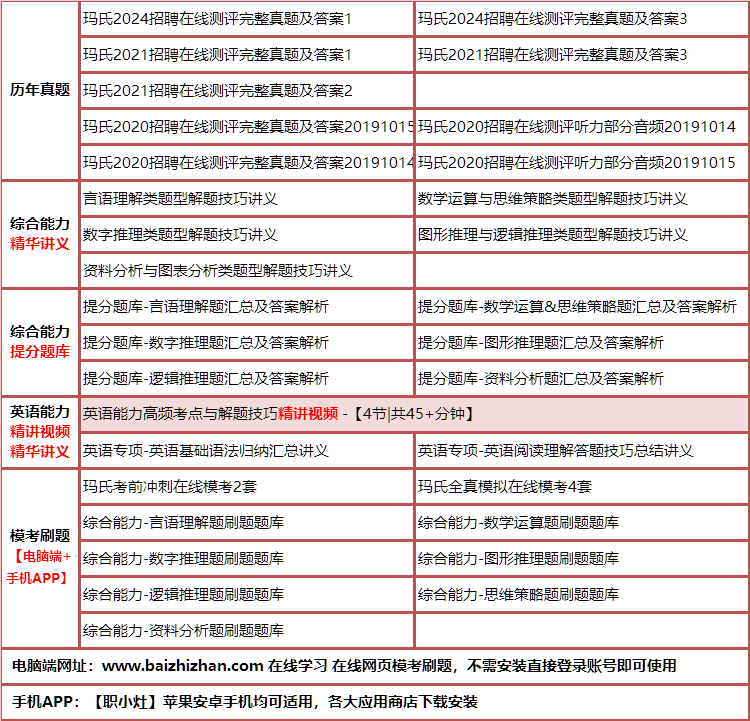 | 历年真题 | 玛氏2024招聘在线测评完整真题及答案1 | 玛氏2024招聘在线测评完整真题及答案3 |
|---|---|---|
| | 玛氏2021招聘在线测评完整真题及答案1 | 玛氏2021招聘在线测评完整真题及答案3 |
| | 玛氏2021招聘在线测评完整真题及答案2 | |
| | 玛氏2020招聘在线测评完整真题及答案20191015 | 玛氏2020招聘在线测评听力部分音频20191014 |
| | 玛氏2020招聘在线测评完整真题及答案20191014 | 玛氏2020招聘在线测评听力部分音频20191015 |
| 综合能力 精华讲义 | 言语理解类题型解题技巧讲义 | 数学运算与思维策略类题型解题技巧讲义 |
| | 数字推理类题型解题技巧讲义 | 图形推理与逻辑推理类题型解题技巧讲义 |
| | 资料分析与图表分析类题型解题技巧讲义 | |
| 综合能力 提分题库 | 提分题库-言语理解题汇总及答案解析 | 提分题库-数学运算&思维策略题汇总及答案解析 |
| | 提分题库-数字推理题汇总及答案解析 | 提分题库-图形推理题汇总及答案解析 |
| | 提分题库-逻辑推理题汇总及答案解析 | 提分题库-资料分析题汇总及答案解析 |
| 英语能力 精讲视频 精华讲义 | 英语能力高频考点与解题技巧精讲视频 -【4节\|共45+分钟】 | |
| | 英语专项-英语基础语法归纳汇总讲义 | 英语专项-英语阅读理解答题技巧总结讲义 |
| 模考刷题 【电脑端+手机APP】 | 玛氏考前冲刺在线模考2套 | 玛氏全真模拟在线模考4套 |
| | 综合能力-言语理解题刷题题库 | 综合能力-数学运算题刷题题库 |
| | 综合能力-数字推理题刷题题库 | 综合能力-图形推理题刷题题库 |
| | 综合能力-逻辑推理题刷题题库 | 综合能力-思维策略题刷题题库 |
| | 综合能力-资料分析题刷题题库 | |

电脑端网址：www.baizhizhan.com 在线学习 在线网页模考刷题，不需安装直接登录账号即可使用

手机APP：【职小灶】苹果安卓手机均可适用，各大应用商店下载安装